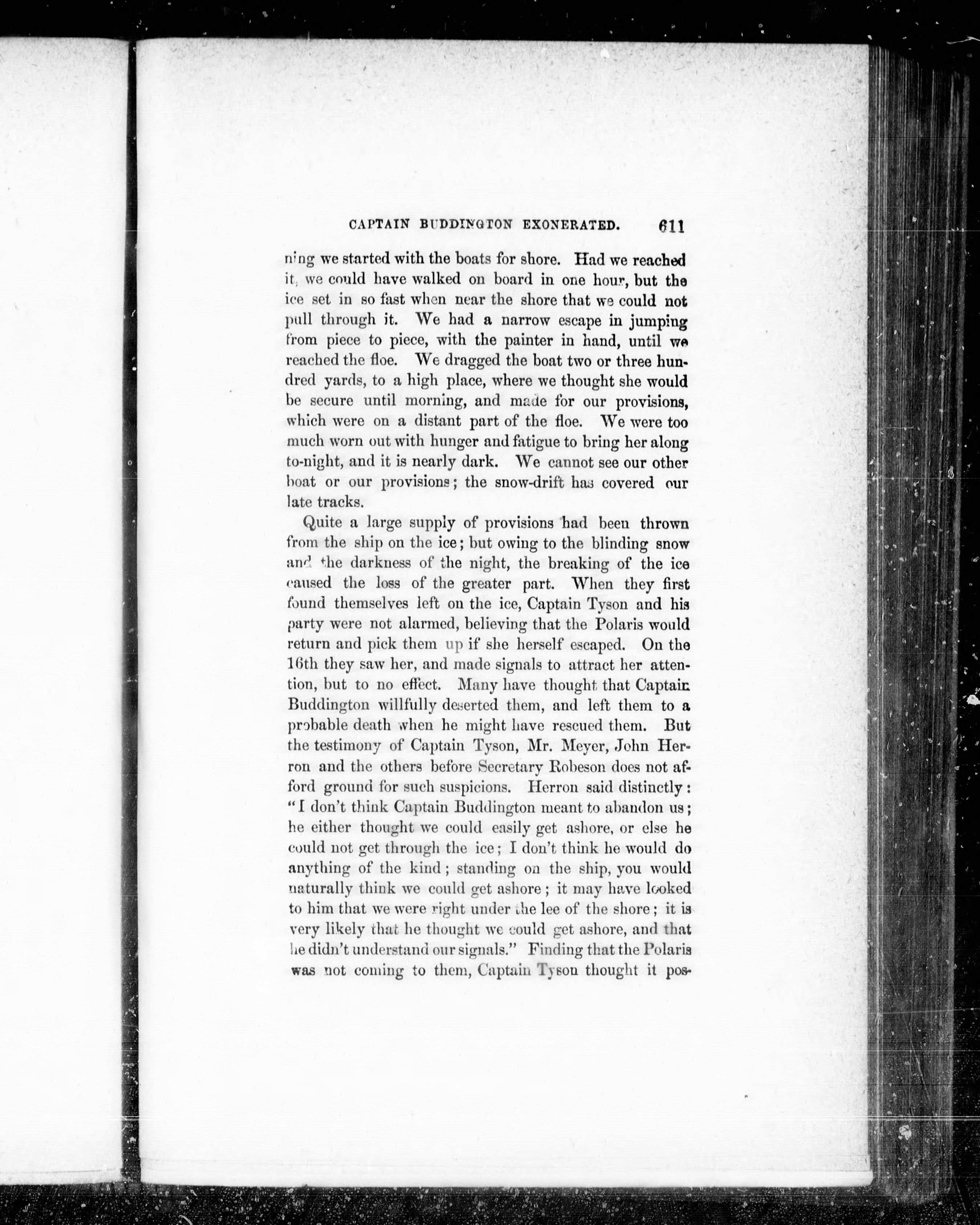 CAPTAIN BUDDINGTON EXONERATED. 611

ning we started with the boats for shore. Had we reached it, we could have walked on board in one hour, but the ice set in so fast when near the shore that we could not pull through it. We had a narrow escape in jumping from piece to piece, with the painter in hand, until we reached the floe. We dragged the boat two or three hundred yards, to a high place, where we thought she would be secure until morning, and made for our provisions, which were on a distant part of the floe. We were too much worn out with hunger and fatigue to bring her along to-night, and it is nearly dark. We cannot see our other boat or our provisions; the snow-drift has covered our late tracks.

Quite a large supply of provisions had been thrown from the ship on the ice; but owing to the blinding snow and the darkness of the night, the breaking of the ice caused the loss of the greater part. When they first found themselves left on the ice, Captain Tyson and his party were not alarmed, believing that the Polaris would return and pick them up if she herself escaped. On the 16th they saw her, and made signals to attract her attention, but to no effect. Many have thought that Captain Buddington willfully deserted them, and left them to a probable death when he might have rescued them. But the testimony of Captain Tyson, Mr. Meyer, John Herron and the others before Secretary Robeson does not afford ground for such suspicions. Herron said distinctly: "I don't think Captain Buddington meant to abandon us; he either thought we could easily get ashore, or else he could not get through the ice; I don't think he would do anything of the kind; standing on the ship, you would naturally think we could get ashore; it may have looked to him that we were right under the lee of the shore; it is very likely that he thought we could get ashore, and that he didn't understand our signals." Finding that the Polaris was not coming to them, Captain Tyson thought it pos-